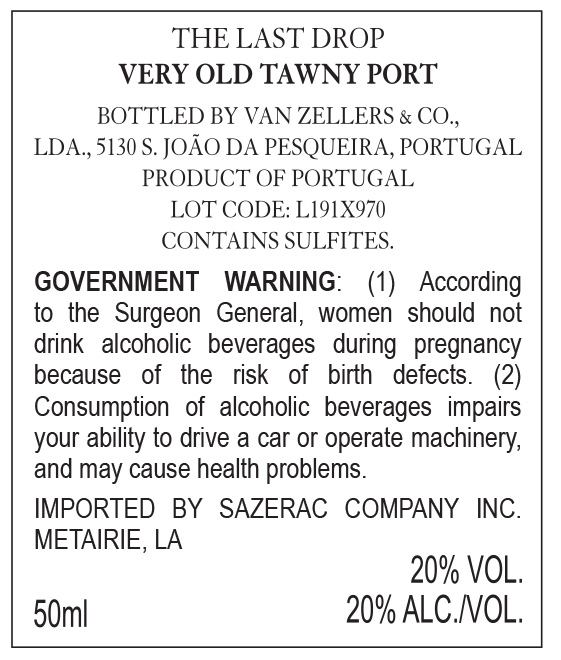 THE LAST DROP
VERY OLD TAWNY PORT

BOTTLED BY VAN ZELLERS & CO., LDA., 5130 S. JOÃO DA PESQUEIRA, PORTUGAL
PRODUCT OF PORTUGAL
LOT CODE: L191X970
CONTAINS SULFITES.

GOVERNMENT WARNING: (1) According to the Surgeon General, women should not drink alcoholic beverages during pregnancy because of the risk of birth defects. (2) Consumption of alcoholic beverages impairs your ability to drive a car or operate machinery, and may cause health problems.

IMPORTED BY SAZERAC COMPANY INC. METAIRIE, LA

20% VOL.
50ml
20% ALC./VOL.